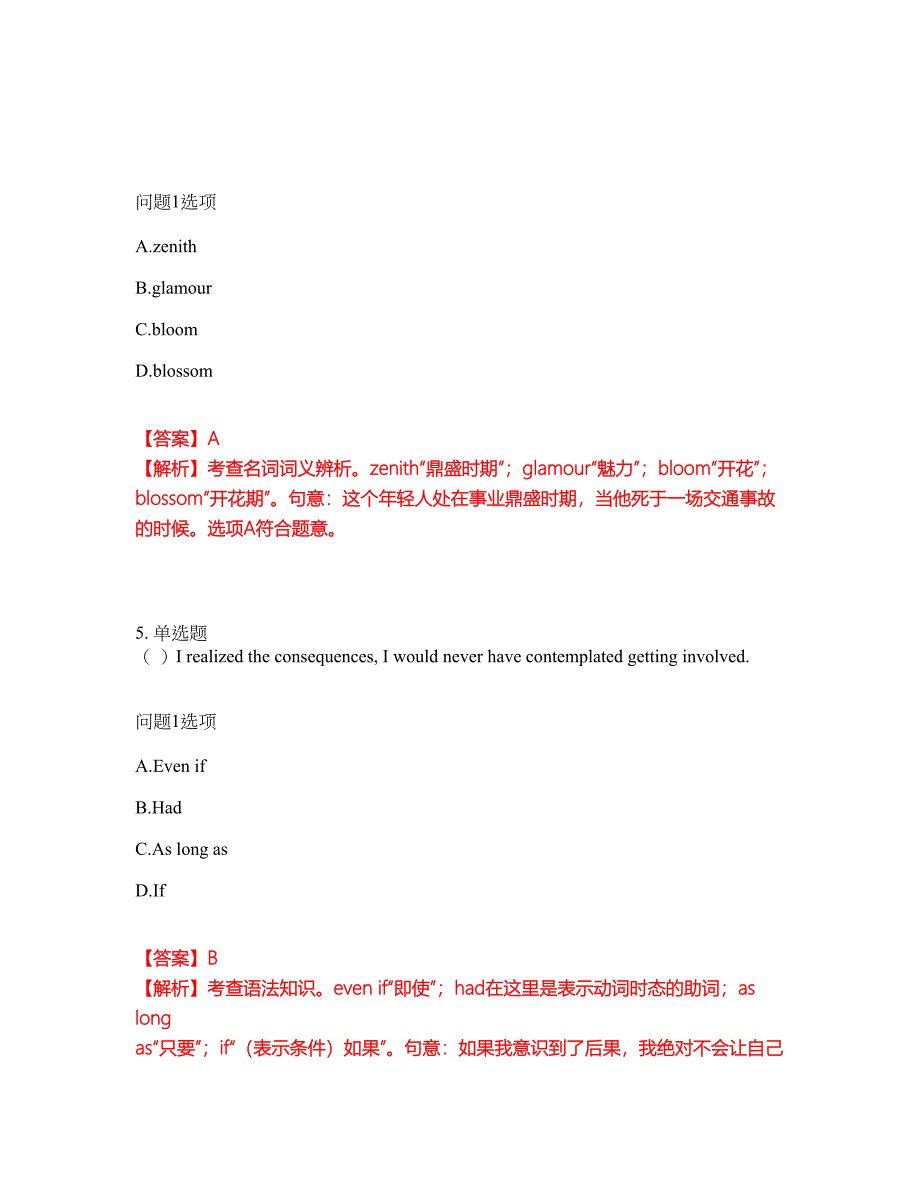 问题1选项

A.zenith

B.glamour

C.bloom

D.blossom

【答案】A
【解析】考查名词词义辨析。zenith“鼎盛时期”；glamour“魅力”；bloom“开花”；blossom“开花期”。句意：这个年轻人处在事业鼎盛时期，当他死于一场交通事故的时候。选项A符合题意。

5. 单选题
（ ）I realized the consequences, I would never have contemplated getting involved.

问题1选项

A.Even if

B.Had

C.As long as

D.If

【答案】B
【解析】考查语法知识。even if“即使”；had在这里是表示动词时态的助词；as long as“只要”；if“（表示条件）如果”。句意：如果我意识到了后果，我绝对不会让自己